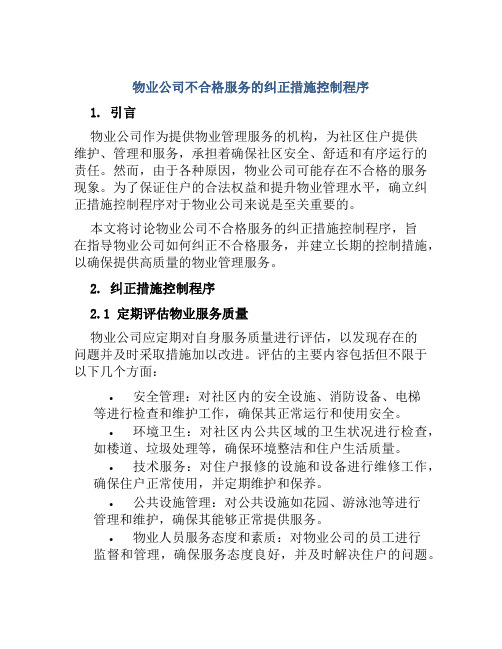 物业公司不合格服务的纠正措施控制程序

1. 引言

物业公司作为提供物业管理服务的机构，为社区住户提供维护、管理和服务，承担着确保社区安全、舒适和有序运行的责任。然而，由于各种原因，物业公司可能存在不合格的服务现象。为了保证住户的合法权益和提升物业管理水平，确立纠正措施控制程序对于物业公司来说是至关重要的。

本文将讨论物业公司不合格服务的纠正措施控制程序，旨在指导物业公司如何纠正不合格服务，并建立长期的控制措施，以确保提供高质量的物业管理服务。

2. 纠正措施控制程序

2.1 定期评估物业服务质量

物业公司应定期对自身服务质量进行评估，以发现存在的问题并及时采取措施加以改进。评估的主要内容包括但不限于以下几个方面：

• 安全管理：对社区内的安全设施、消防设备、电梯等进行检查和维护工作，确保其正常运行和使用安全。
• 环境卫生：对社区内公共区域的卫生状况进行检查，如楼道、垃圾处理等，确保环境整洁和住户生活质量。
• 技术服务：对住户报修的设施和设备进行维修工作，确保住户正常使用，并定期维护和保养。
• 公共设施管理：对公共设施如花园、游泳池等进行管理和维护，确保其能够正常提供服务。
• 物业人员服务态度和素质：对物业公司的员工进行监督和管理，确保服务态度良好，并及时解决住户的问题。